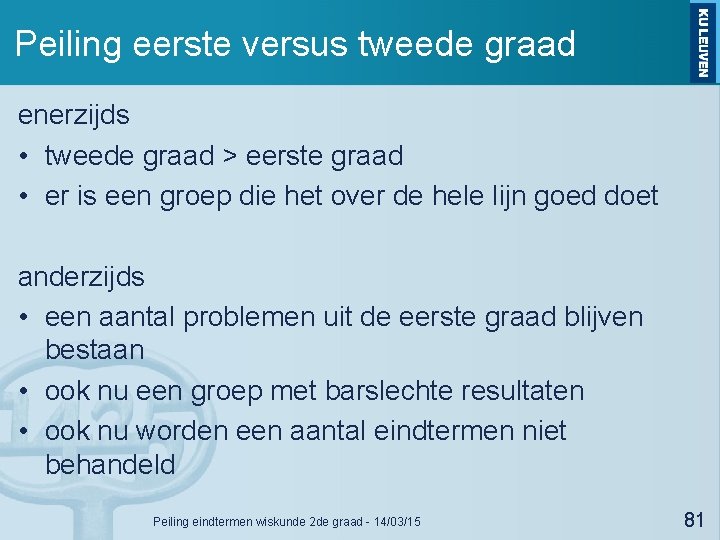 Peiling eerste versus tweede graad

KU LEUVEN

enerzijds

• tweede graad > eerste graad
• er is een groep die het over de hele lijn goed doet

anderzijds

• een aantal problemen uit de eerste graad blijven bestaan
• ook nu een groep met barslechte resultaten
• ook nu worden een aantal eindtermen niet behandeld

425

Peiling eindtermen wiskunde 2de graad - 14/03/15

81